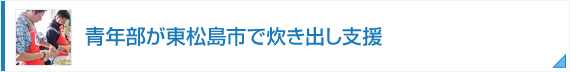 青年部が東松島市で炊き出し支援